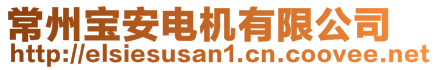 常州宝安电机有限公司
http://elsiesusan1.cn.coovee.net